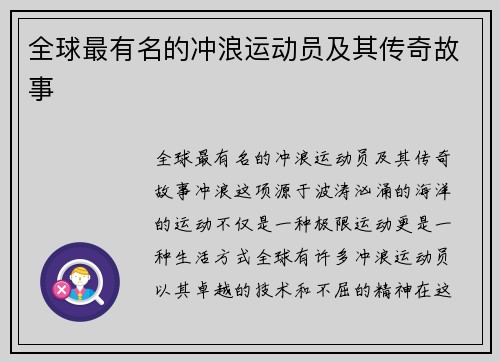 全球最有名的冲浪运动员及其传奇故事

全球最有名的冲浪运动员及其传奇故事冲浪这项源于波涛汹涌的海洋的运动不仅是一种极限运动更是一种生活方式全球有许多冲浪运动员以其卓越的技术和不屈的精神在这